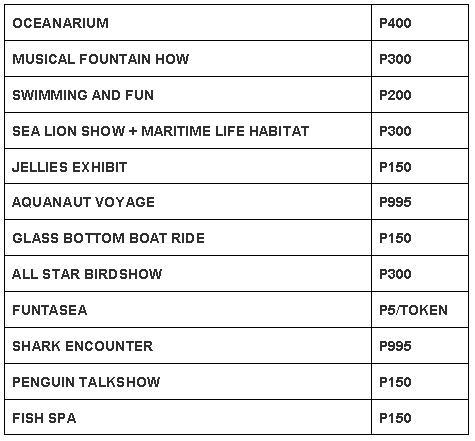 | OCEANARIUM | P400 |
|---|---|
| MUSICAL FOUNTAIN HOW | P300 |
| SWIMMING AND FUN | P200 |
| SEA LION SHOW + MARITIME LIFE HABITAT | P300 |
| JELLIES EXHIBIT | P150 |
| AQUANAUT VOYAGE | P995 |
| GLASS BOTTOM BOAT RIDE | P150 |
| ALL STAR BIRDSHOW | P300 |
| FUNTASEA | P5/TOKEN |
| SHARK ENCOUNTER | P995 |
| PENGUIN TALKSHOW | P150 |
| FISH SPA | P150 |